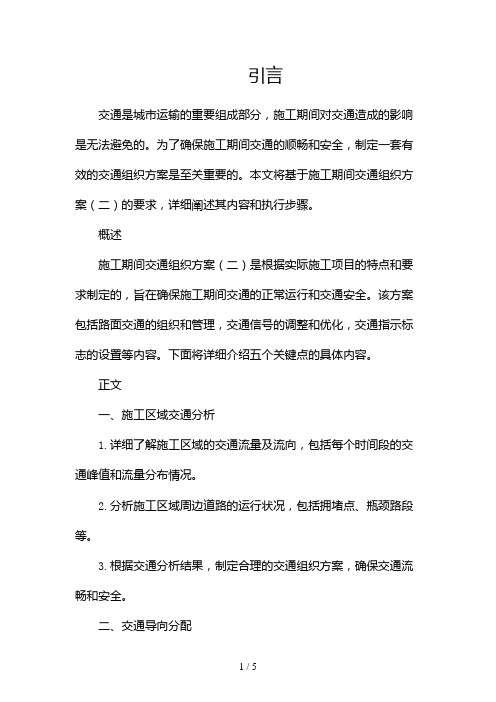 引言

交通是城市运输的重要组成部分，施工期间对交通造成的影响是无法避免的。为了确保施工期间交通的顺畅和安全，制定一套有效的交通组织方案是至关重要的。本文将基于施工期间交通组织方案（二）的要求，详细阐述其内容和执行步骤。

概述

施工期间交通组织方案（二）是根据实际施工项目的特点和要求制定的，旨在确保施工期间交通的正常运行和交通安全。该方案包括路面交通的组织和管理，交通信号的调整和优化，交通指示标志的设置等内容。下面将详细介绍五个关键点的具体内容。

正文

一、施工区域交通分析

1. 详细了解施工区域的交通流量及流向，包括每个时间段的交通峰值和流量分布情况。

2. 分析施工区域周边道路的运行状况，包括拥堵点、瓶颈路段等。

3. 根据交通分析结果，制定合理的交通组织方案，确保交通流畅和安全。

二、交通导向分配

1 / 5